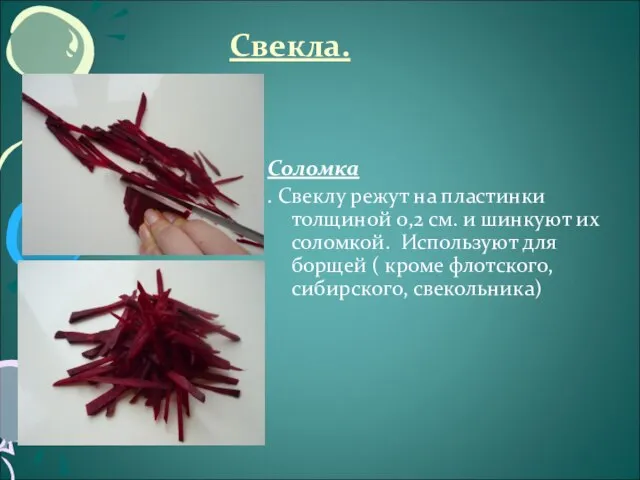 Свекла.

Соломка

. Свеклу режут на пластинки толщиной 0,2 см. и шинкуют их соломкой. Используют для борщей ( кроме флотского, сибирского, свекольника)